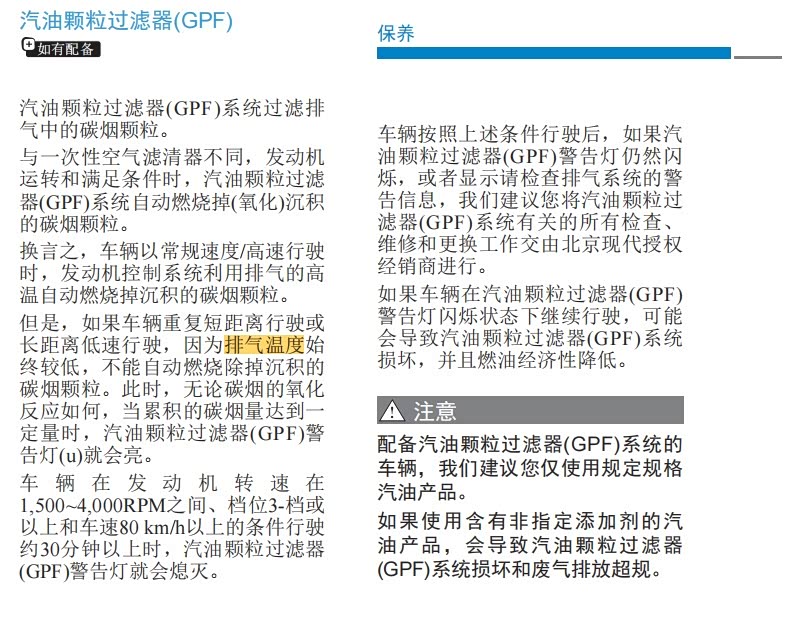 汽油颗粒过滤器(GPF)

如有配备

汽油颗粒过滤器(GPF)系统过滤排气中的碳烟颗粒。

与一次性空气滤清器不同，发动机运转和满足条件时，汽油颗粒过滤器(GPF)系统自动燃烧掉(氧化)沉积的碳烟颗粒。

换言之，车辆以常规速度/高速行驶时，发动机控制系统利用排气的高温自动燃烧掉沉积的碳烟颗粒。

但是，如果车辆重复短距离行驶或长距离低速行驶，因为排气温度始终较低，不能自动燃烧除掉沉积的碳烟颗粒。此时，无论碳烟的氧化反应如何，当累积的碳烟量达到一定量时，汽油颗粒过滤器(GPF)警告灯(u)就会亮。

车辆在发动机转速在1,500~4,000RPM之间、档位3-档或以上和车速80 km/h以上的条件行驶约30分钟以上时，汽油颗粒过滤器(GPF)警告灯就会熄灭。

保养

车辆按照上述条件行驶后，如果汽油颗粒过滤器(GPF)警告灯仍然闪烁，或者显示请检查排气系统的警告信息，我们建议您将汽油颗粒过滤器(GPF)系统有关的所有检查、维修和更换工作交由北京现代授权经销商进行。

如果车辆在汽油颗粒过滤器(GPF)警告灯闪烁状态下继续行驶，可能会导致汽油颗粒过滤器(GPF)系统损坏，并且燃油经济性降低。

注意

配备汽油颗粒过滤器(GPF)系统的车辆，我们建议您仅使用规定规格汽油产品。

如果使用含有非指定添加剂的汽油产品，会导致汽油颗粒过滤器(GPF)系统损坏和废气排放超规。